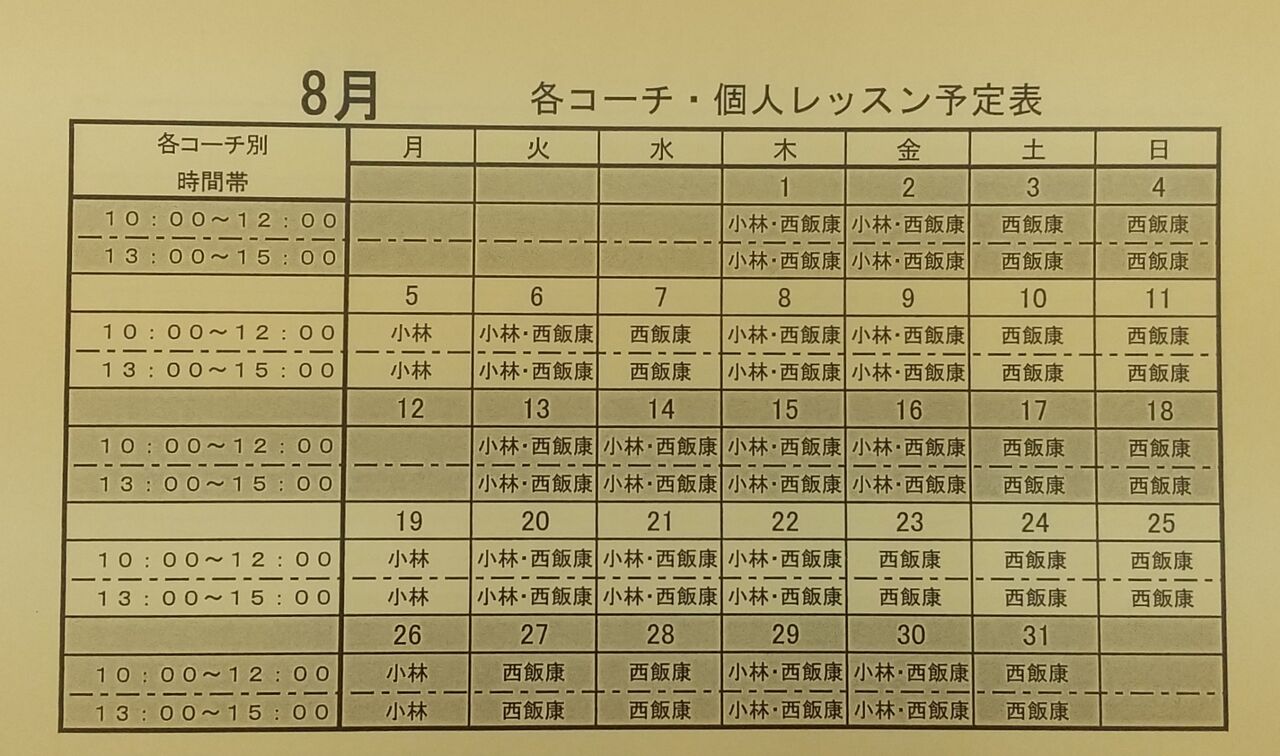 8月 各コーチ・個人レッスン予定表

| 各コーチ別 時間帯 | 月 | 火 | 水 | 木 | 金 | 土 | 日 |
|---|---|---|---|---|---|---|---|
| | | | | 1 | 2 | 3 | 4 |
| 10：00～12：00 | | | | 小林・西飯康 | 小林・西飯康 | 西飯康 | 西飯康 |
| 13：00～15：00 | | | | 小林・西飯康 | 小林・西飯康 | 西飯康 | 西飯康 |
| | 5 | 6 | 7 | 8 | 9 | 10 | 11 |
| 10：00～12：00 | 小林 | 小林・西飯康 | 西飯康 | 小林・西飯康 | 小林・西飯康 | 西飯康 | 西飯康 |
| 13：00～15：00 | 小林 | 小林・西飯康 | 西飯康 | 小林・西飯康 | 小林・西飯康 | 西飯康 | 西飯康 |
| | 12 | 13 | 14 | 15 | 16 | 17 | 18 |
| 10：00～12：00 | | 小林・西飯康 | 小林・西飯康 | 小林・西飯康 | 小林・西飯康 | 西飯康 | 西飯康 |
| 13：00～15：00 | | 小林・西飯康 | 小林・西飯康 | 小林・西飯康 | 小林・西飯康 | 西飯康 | 西飯康 |
| | 19 | 20 | 21 | 22 | 23 | 24 | 25 |
| 10：00～12：00 | 小林 | 小林・西飯康 | 小林・西飯康 | 小林・西飯康 | 西飯康 | 西飯康 | 西飯康 |
| 13：00～15：00 | 小林 | 小林・西飯康 | 小林・西飯康 | 小林・西飯康 | 西飯康 | 西飯康 | 西飯康 |
| | 26 | 27 | 28 | 29 | 30 | 31 | |
| 10：00～12：00 | 小林 | 西飯康 | 西飯康 | 小林・西飯康 | 小林・西飯康 | 西飯康 | |
| 13：00～15：00 | 小林 | 西飯康 | 西飯康 | 小林・西飯康 | 小林・西飯康 | 西飯康 | |